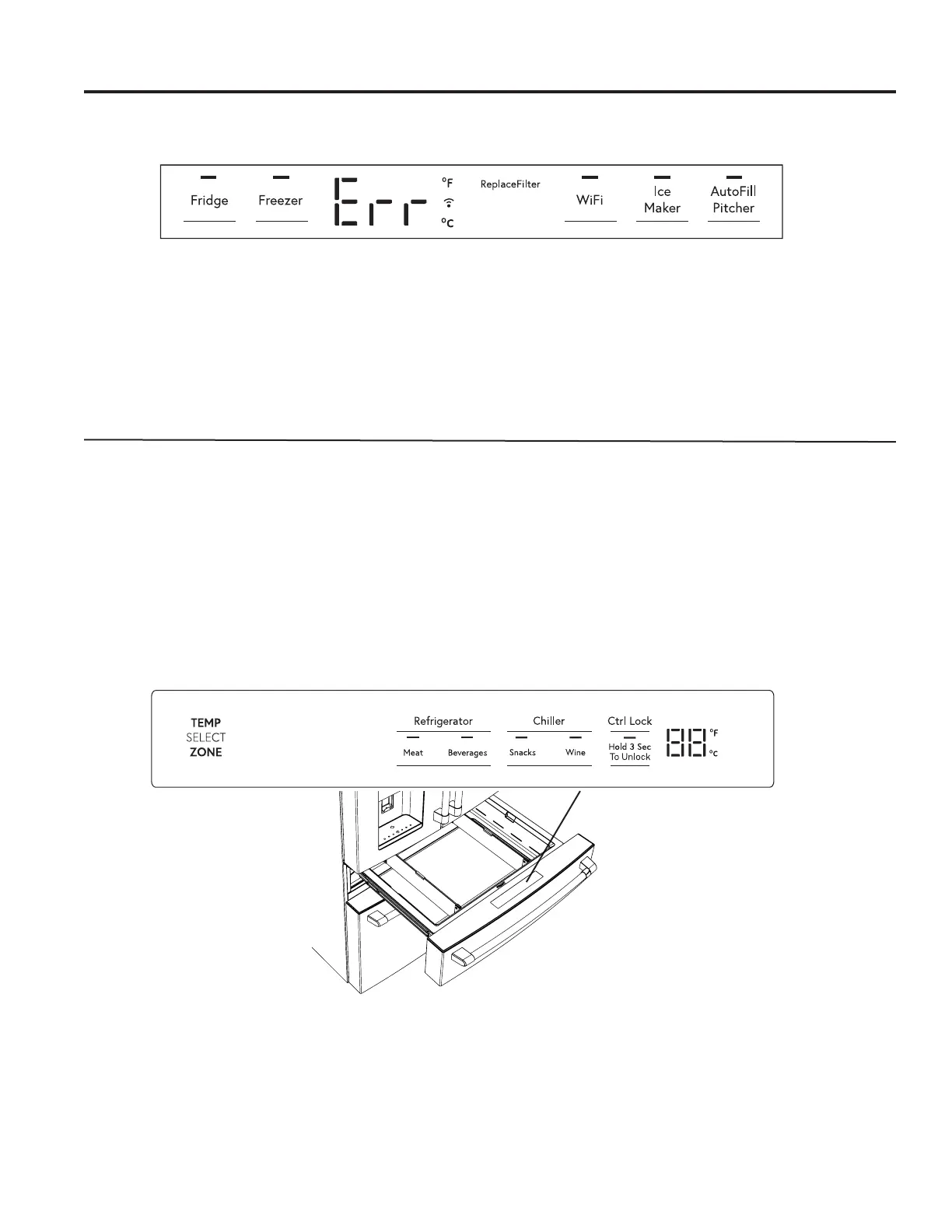 Fridge Freezer Err °F °C ReplaceFilter WiFi Ice Maker AutoFill Pitcher

TEMP SELECT ZONE

Refrigerator
Meat Beverages

Chiller
Snacks Wine

Ctrl Lock
Hold 3 Sec To Unlock

88 °F °C